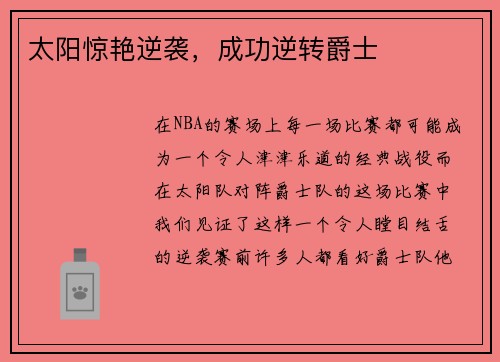 太阳惊艳逆袭，成功逆转爵士

在NBA的赛场上每一场比赛都可能成为一个令人津津乐道的经典战役而在太阳队对阵爵士队的这场比赛中我们见证了这样一个令人瞠目结舌的逆袭赛前许多人都看好爵士队他